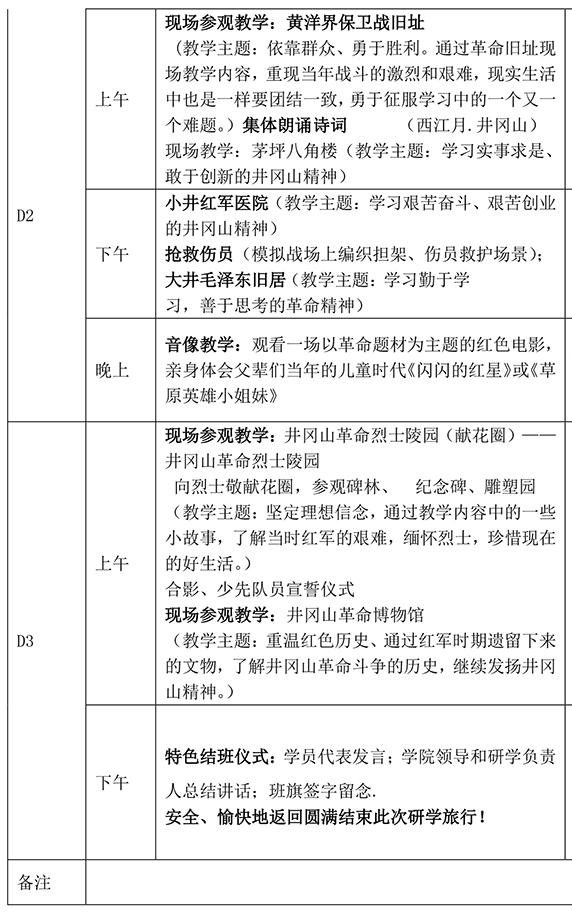 | | | |
|---|---|---|
| D2 | 上午 | 现场参观教学：黄洋界保卫战旧址 （教学主题：依靠群众、勇于胜利。通过革命旧址现场教学内容，重现当年战斗的激烈和艰难，现实生活中也是一样要团结一致，勇于征服学习中的一个又一个难题。）集体朗诵诗词 （西江月.井冈山） 现场教学：茅坪八角楼（教学主题：学习实事求是、敢于创新的井冈山精神） |
| | 下午 | 小井红军医院（教学主题：学习艰苦奋斗、艰苦创业的井冈山精神） 抢救伤员（模拟战场上编织担架、伤员救护场景）； 大井毛泽东旧居（教学主题：学习勤于学习，善于思考的革命精神） |
| | 晚上 | 音像教学：观看一场以革命题材为主题的红色电影，亲身体会父辈们当年的儿童时代《闪闪的红星》或《草原英雄小姐妹》 |
| D3 | 上午 | 现场参观教学：井冈山革命烈士陵园（献花圈）——井冈山革命烈士陵园 向烈士敬献花圈，参观碑林、 纪念碑、雕塑园 （教学主题：坚定理想信念，通过教学内容中的一些小故事，了解当时红军的艰难，缅怀烈士，珍惜现在的好生活。） 合影、少先队员宣誓仪式 现场参观教学：井冈山革命博物馆 （教学主题：重温红色历史、通过红军时期遗留下来的文物，了解井冈山革命斗争的历史，继续发扬井冈山精神。） |
| | 下午 | 特色结班仪式：学员代表发言；学院领导和研学负责人总结讲话；班旗签字留念. 安全、愉快地返回圆满结束此次研学旅行！ |
| 备注 | | |